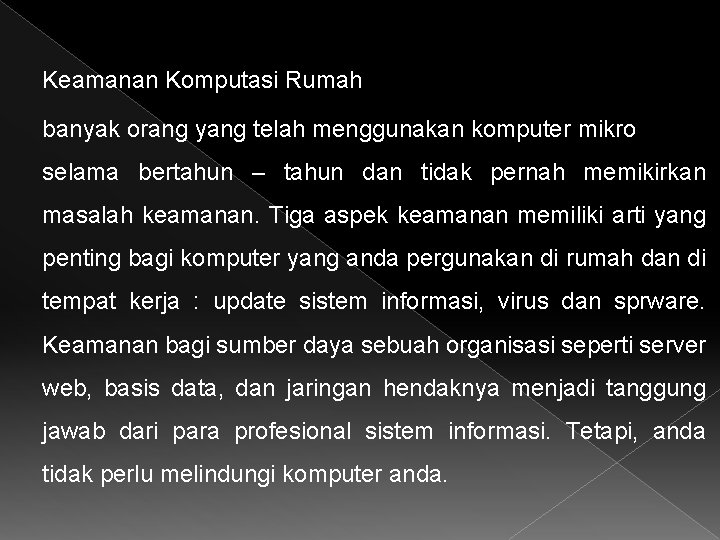 Keamanan Komputasi Rumah

banyak orang yang telah menggunakan komputer mikro selama bertahun – tahun dan tidak pernah memikirkan masalah keamanan. Tiga aspek keamanan memiliki arti yang penting bagi komputer yang anda pergunakan di rumah dan di tempat kerja : update sistem informasi, virus dan sprware. Keamanan bagi sumber daya sebuah organisasi seperti server web, basis data, dan jaringan hendaknya menjadi tanggung jawab dari para profesional sistem informasi. Tetapi, anda tidak perlu melindungi komputer anda.